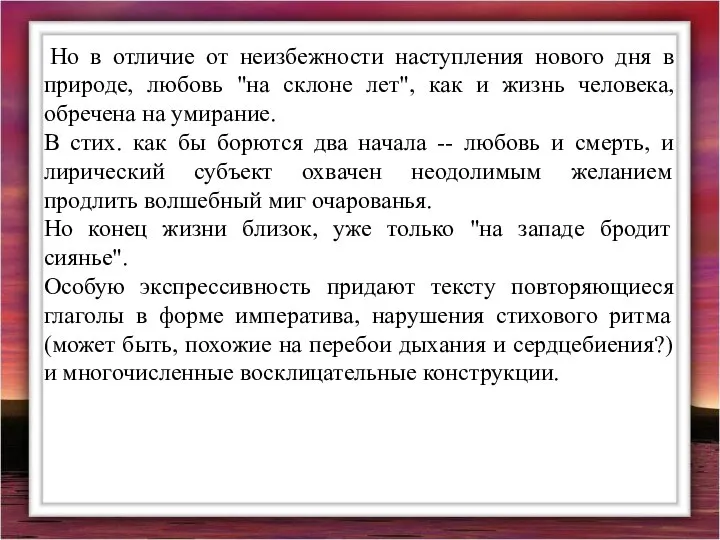 Но в отличие от неизбежности наступления нового дня в природе, любовь "на склоне лет", как и жизнь человека, обречена на умирание.
В стих. как бы борются два начала -- любовь и смерть, и лирический субъект охвачен неодолимым желанием продлить волшебный миг очарованья.
Но конец жизни близок, уже только "на западе бродит сиянье".
Особую экспрессивность придают тексту повторяющиеся глаголы в форме императива, нарушения стихового ритма (может быть, похожие на перебои дыхания и сердцебиения?) и многочисленные восклицательные конструкции.